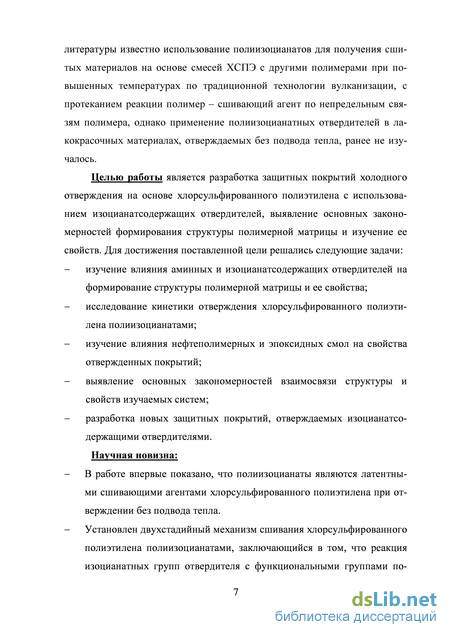 литературы известно использование полиизоцианатов для получения сшитых материалов на основе смесей ХСПЭ с другими полимерами при повышенных температурах по традиционной технологии вулканизации, с протеканием реакции полимер – сшивающий агент по непредельным связям полимера, однако применение полиизоцианатных отвердителей в лакокрасочных материалах, отверждаемых без подвода тепла, ранее не изучалось.

Целью работы является разработка защитных покрытий холодного отверждения на основе хлорсульфированного полиэтилена с использованием изоцианатсодержащих отвердителей, выявление основных закономерностей формирования структуры полимерной матрицы и изучение ее свойств. Для достижения поставленной цели решались следующие задачи:

– изучение влияния аминных и изоцианатсодержащих отвердителей на формирование структуры полимерной матрицы и ее свойства;

– исследование кинетики отверждения хлорсульфированного полиэтилена полиизоцианатами;

– изучение влияния нефтеполимерных и эпоксидных смол на свойства отвержденных покрытий;

– выявление основных закономерностей взаимосвязи структуры и свойств изучаемых систем;

– разработка новых защитных покрытий, отверждаемых изоцианатсодержащими отвердителями.

Научная новизна:

– В работе впервые показано, что полиизоцианаты являются латентными сшивающими агентами хлорсульфированного полиэтилена при отверждении без подвода тепла.

– Установлен двухстадийный механизм сшивания хлорсульфированного полиэтилена полиизоцианатами, заключающийся в том, что реакция изоцианатных групп отвердителя с функциональными группами по-

7

dsLib.net
библиотека диссертаций